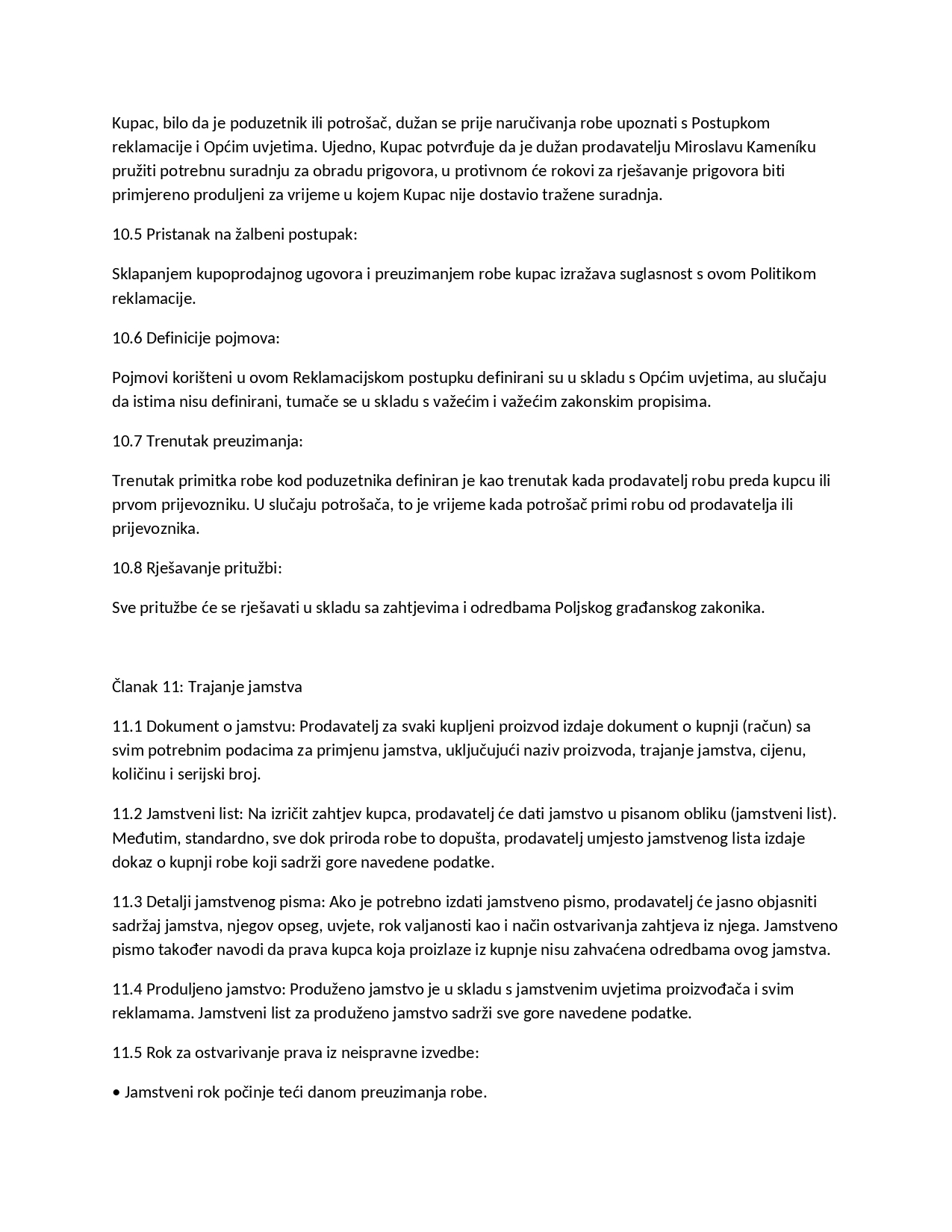 Kupac, bilo da je poduzetnik ili potrošač, dužan se prije naručivanja robe upoznati s Postupkom reklamacije i Općim uvjetima. Ujedno, Kupac potvrđuje da je dužan prodavatelju Miroslavu Kameníku pružiti potrebnu suradnju za obradu prigovora, u protivnom će rokovi za rješavanje prigovora biti primjereno produljeni za vrijeme u kojem Kupac nije dostavio tražene suradnja.

10.5 Pristanak na žalbeni postupak:

Sklapanjem kupoprodajnog ugovora i preuzimanjem robe kupac izražava suglasnost s ovom Politikom reklamacije.

10.6 Definicije pojmova:

Pojmovi korišteni u ovom Reklamacijskom postupku definirani su u skladu s Općim uvjetima, au slučaju da istima nisu definirani, tumače se u skladu s važećim i važećim zakonskim propisima.

10.7 Trenutak preuzimanja:

Trenutak primitka robe kod poduzetnika definiran je kao trenutak kada prodavatelj robu preda kupcu ili prvom prijevozniku. U slučaju potrošača, to je vrijeme kada potrošač primi robu od prodavatelja ili prijevoznika.

10.8 Rješavanje pritužbi:

Sve pritužbe će se rješavati u skladu sa zahtjevima i odredbama Poljskog građanskog zakonika.

Članak 11: Trajanje jamstva

11.1 Dokument o jamstvu: Prodavatelj za svaki kupljeni proizvod izdaje dokument o kupnji (račun) sa svim potrebnim podacima za primjenu jamstva, uključujući naziv proizvoda, trajanje jamstva, cijenu, količinu i serijski broj.

11.2 Jamstveni list: Na izričit zahtjev kupca, prodavatelj će dati jamstvo u pisanom obliku (jamstveni list). Međutim, standardno, sve dok priroda robe to dopušta, prodavatelj umjesto jamstvenog lista izdaje dokaz o kupnji robe koji sadrži gore navedene podatke.

11.3 Detalji jamstvenog pisma: Ako je potrebno izdati jamstveno pismo, prodavatelj će jasno objasniti sadržaj jamstva, njegov opseg, uvjete, rok valjanosti kao i način ostvarivanja zahtjeva iz njega. Jamstveno pismo također navodi da prava kupca koja proizlaze iz kupnje nisu zahvaćena odredbama ovog jamstva.

11.4 Produljeno jamstvo: Produženo jamstvo je u skladu s jamstvenim uvjetima proizvođača i svim reklamama. Jamstveni list za produženo jamstvo sadrži sve gore navedene podatke.

11.5 Rok za ostvarivanje prava iz neispravne izvedbe:

• Jamstveni rok počinje teći danom preuzimanja robe.